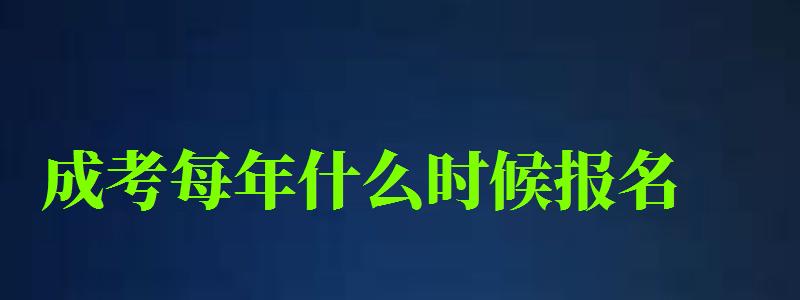 成考每年什么时候报名